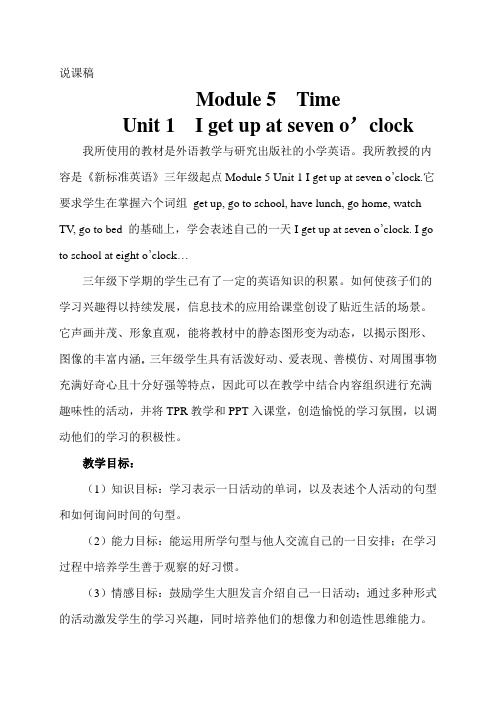 说课稿

Module 5　Time
Unit 1　I get up at seven o’clock

我所使用的教材是外语教学与研究出版社的小学英语。我所教授的内容是《新标准英语》三年级起点 Module 5 Unit 1 I get up at seven o’clock.它要求学生在掌握六个词组 get up, go to school, have lunch, go home, watch TV, go to bed 的基础上，学会表述自己的一天 I get up at seven o’clock. I go to school at eight o’clock…

三年级下学期的学生已有了一定的英语知识的积累。如何使孩子们的学习兴趣得以持续发展，信息技术的应用给课堂创设了贴近生活的场景。它声画并茂、形象直观，能将教材中的静态图形变为动态，以揭示图形、图像的丰富内涵。三年级学生具有活泼好动、爱表现、善模仿、对周围事物充满好奇心且十分好强等特点，因此可以在教学中结合内容组织进行充满趣味性的活动，并将 TPR 教学和 PPT 入课堂，创造愉悦的学习氛围，以调动他们的学习的积极性。

教学目标：

（1）知识目标：学习表示一日活动的单词，以及表述个人活动的句型和如何询问时间的句型。

（2）能力目标：能运用所学句型与他人交流自己的一日安排；在学习过程中培养学生善于观察的好习惯。

（3）情感目标：鼓励学生大胆发言介绍自己一日活动；通过多种形式的活动激发学生的学习兴趣，同时培养他们的想像力和创造性思维能力。